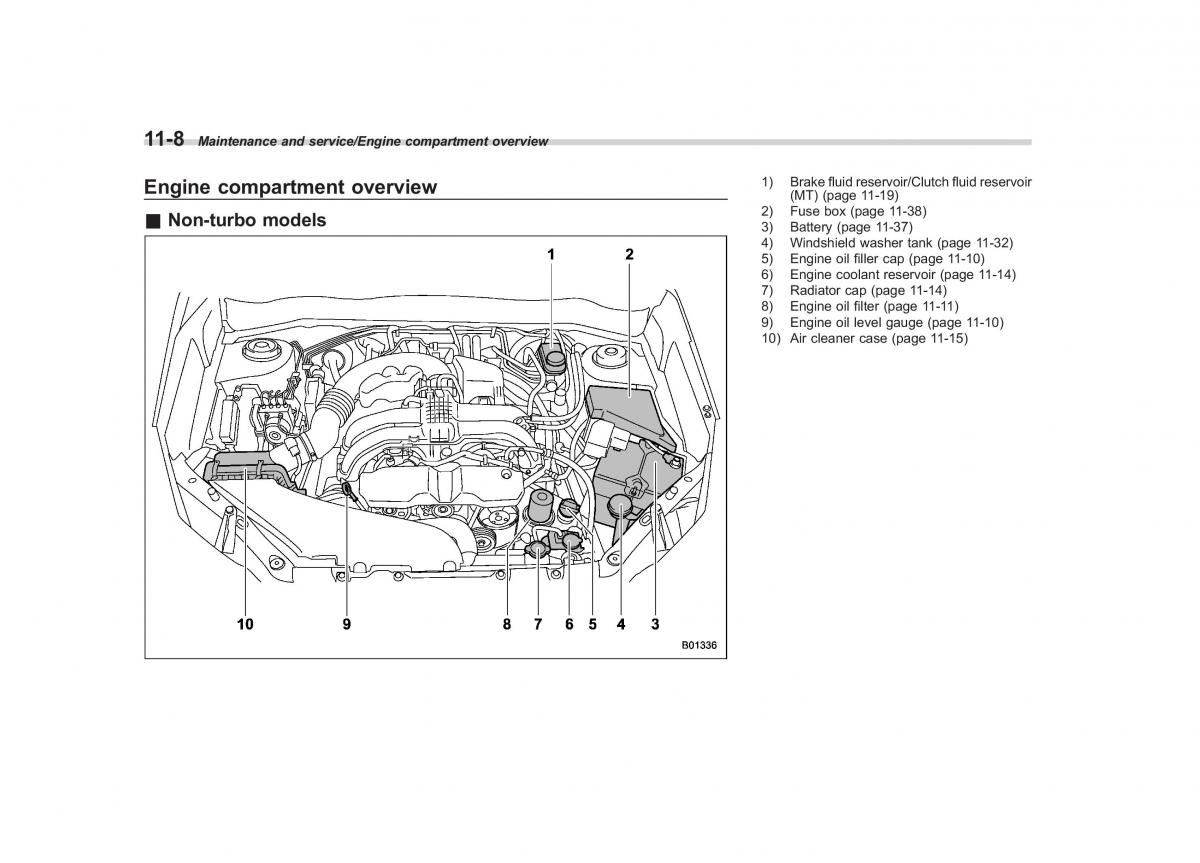 11-8 Maintenance and service/Engine compartment overview

Engine compartment overview

■ Non-turbo models

1 2

10 9 8 7 6 5 4 3

B01336

1) Brake fluid reservoir/Clutch fluid reservoir (MT) (page 11-19)
2) Fuse box (page 11-38)
3) Battery (page 11-37)
4) Windshield washer tank (page 11-32)
5) Engine oil filler cap (page 11-10)
6) Engine coolant reservoir (page 11-14)
7) Radiator cap (page 11-14)
8) Engine oil filter (page 11-11)
9) Engine oil level gauge (page 11-10)
10) Air cleaner case (page 11-15)